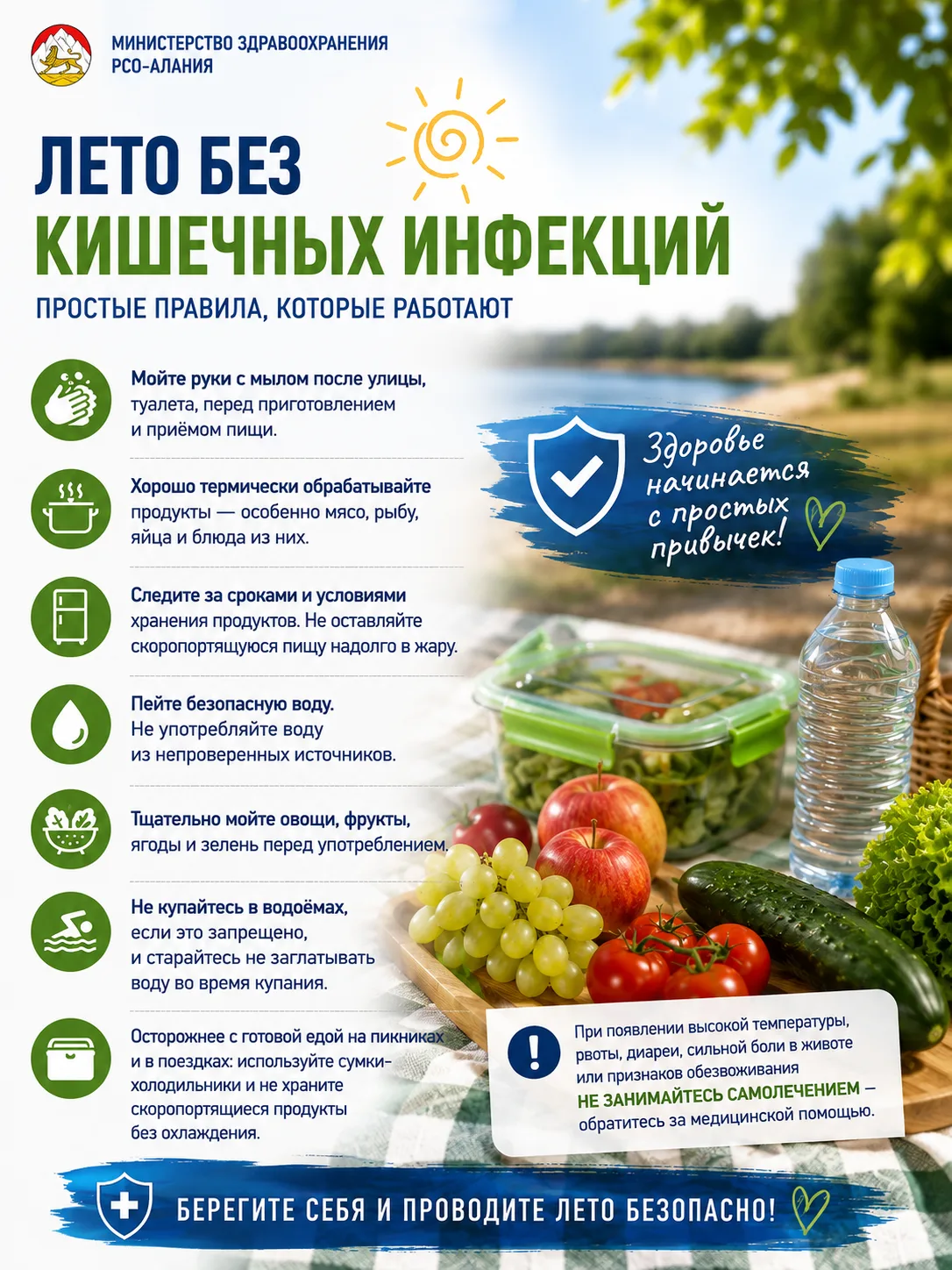 МИНИСТЕРСТВО ЗДРАВООХРАНЕНИЯ
РСО-АЛАНИЯ

ЛЕТО БЕЗ
КИШЕЧНЫХ ИНФЕКЦИЙ

ПРОСТЫЕ ПРАВИЛА, КОТОРЫЕ РАБОТАЮТ

Мойте руки с мылом после улицы, туалета, перед приготовлением и приёмом пищи.

Хорошо термически обрабатывайте продукты — особенно мясо, рыбу, яйца и блюда из них.

Следите за сроками и условиями хранения продуктов. Не оставляйте скоропортящуюся пищу надолго в жару.

Пейте безопасную воду. Не употребляйте воду из непроверенных источников.

Тщательно мойте овощи, фрукты, ягоды и зелень перед употреблением.

Не купайтесь в водоёмах, если это запрещено, и старайтесь не заглатывать воду во время купания.

Осторожнее с готовой едой на пикниках и в поездках: используйте сумки-холодильники и не храните скоропортящиеся продукты без охлаждения.

Здоровье начинается с простых привычек!

При появлении высокой температуры, рвоты, диареи, сильной боли в животе или признаков обезвоживания НЕ ЗАНИМАЙТЕСЬ САМОЛЕЧЕНИЕМ — обратитесь за медицинской помощью.

БЕРЕГИТЕ СЕБЯ И ПРОВОДИТЕ ЛЕТО БЕЗОПАСНО!